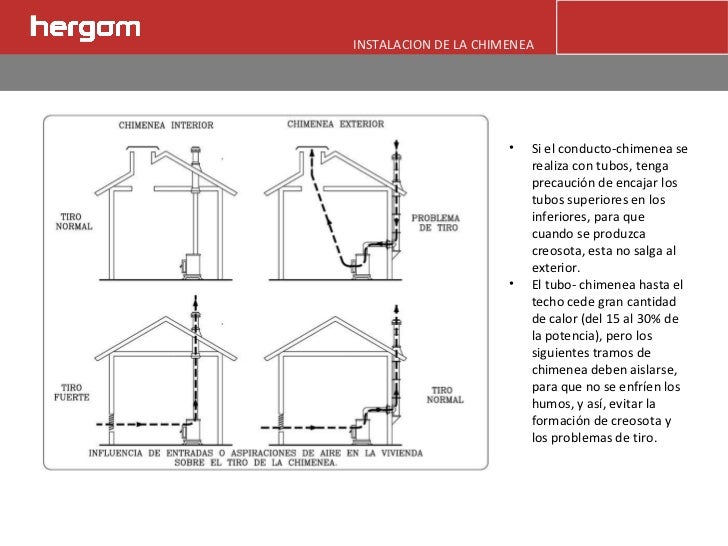 hergom

INSTALACION DE LA CHIMENEA

CHIMENEA INTERIOR

CHIMENEA EXTERIOR

TIRO NORMAL

PROBLEMA DE TIRO

TIRO FUERTE

TIRO NORMAL

INFLUENCIA DE ENTRADAS O ASPIRACIONES DE AIRE EN LA VIVIENDA SOBRE EL TIRO DE LA CHIMENEA.

• Si el conducto-chimenea se realiza con tubos, tenga precaución de encajar los tubos superiores en los inferiores, para que cuando se produzca creosota, esta no salga al exterior.
• El tubo- chimenea hasta el techo cede gran cantidad de calor (del 15 al 30% de la potencia), pero los siguientes tramos de chimenea deben aislarse, para que no se enfríen los humos, y así, evitar la formación de creosota y los problemas de tiro.